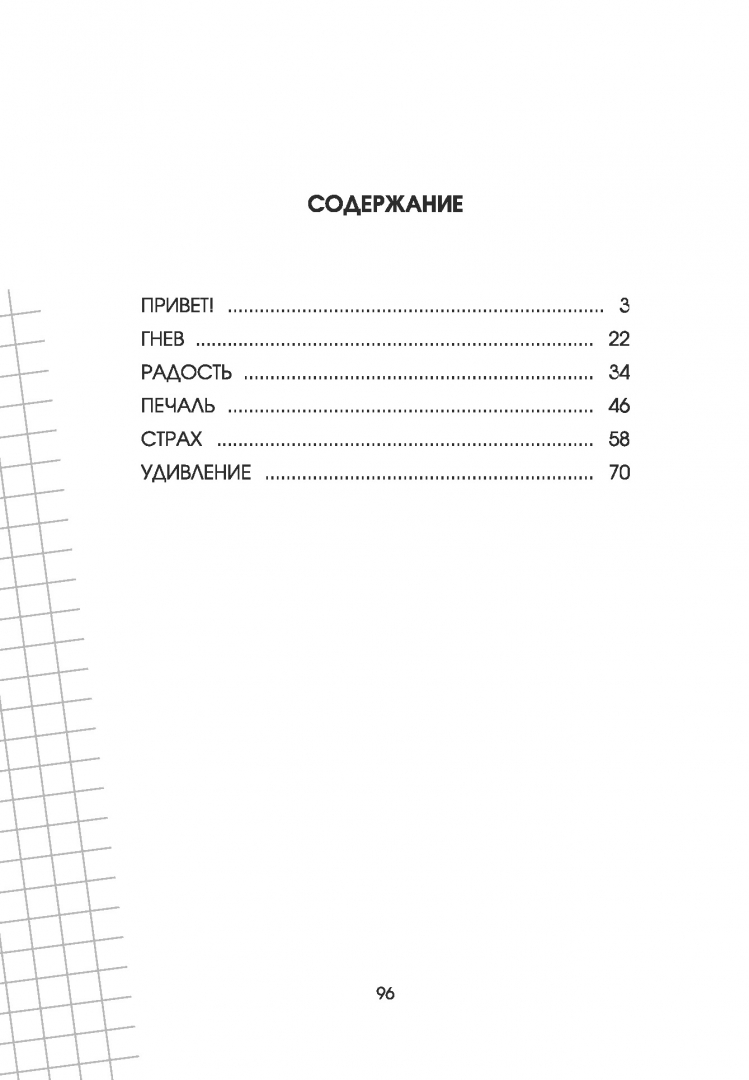 СОДЕРЖАНИЕ

ПРИВЕТ! 3
ГНЕВ 22
РАДОСТЬ 34
ПЕЧАЛЬ 46
СТРАХ 58
УДИВЛЕНИЕ 70

96